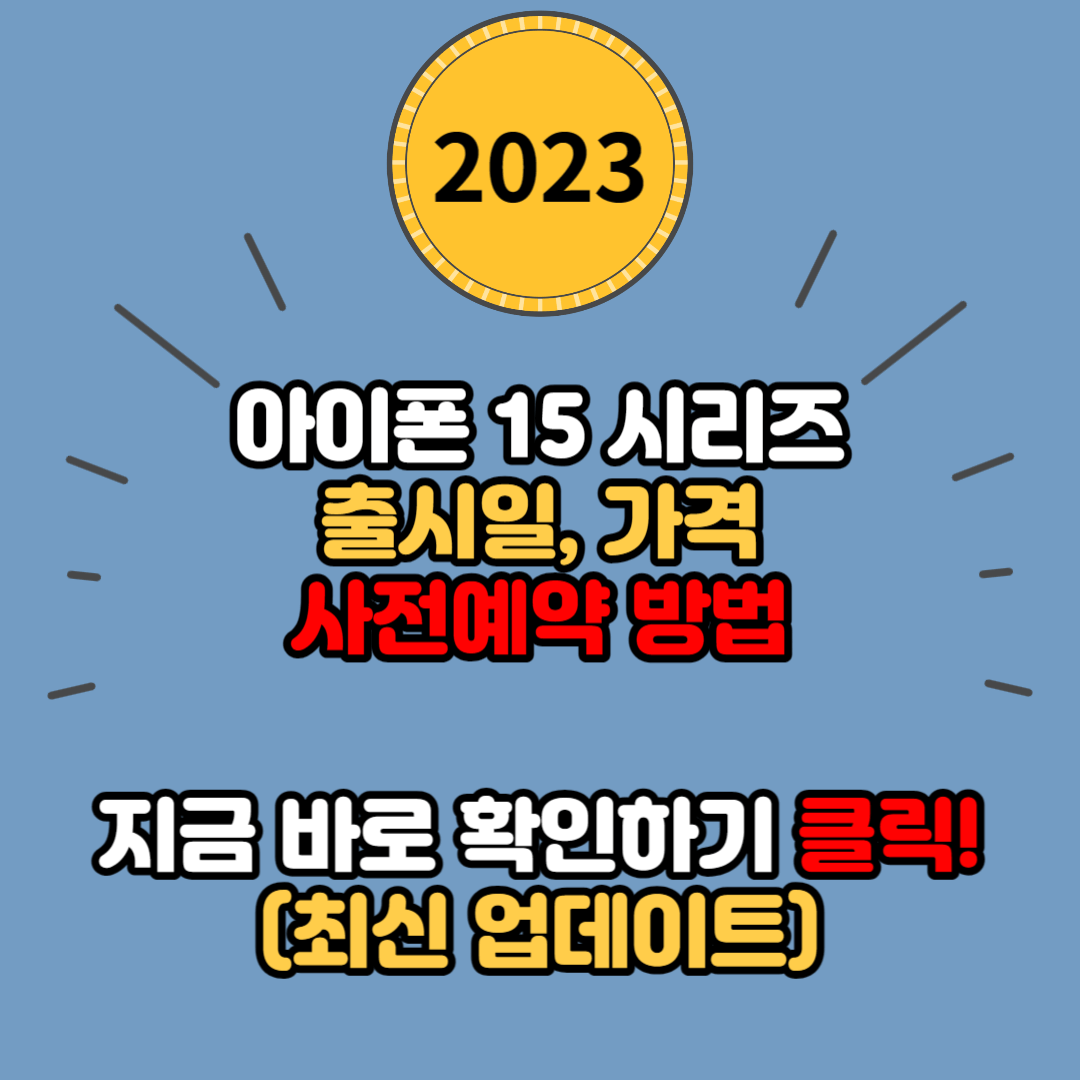 2023

아이폰 15 시리즈
출시일, 가격
사전예약 방법

지금 바로 확인하기 클릭!
(최신 업데이트)